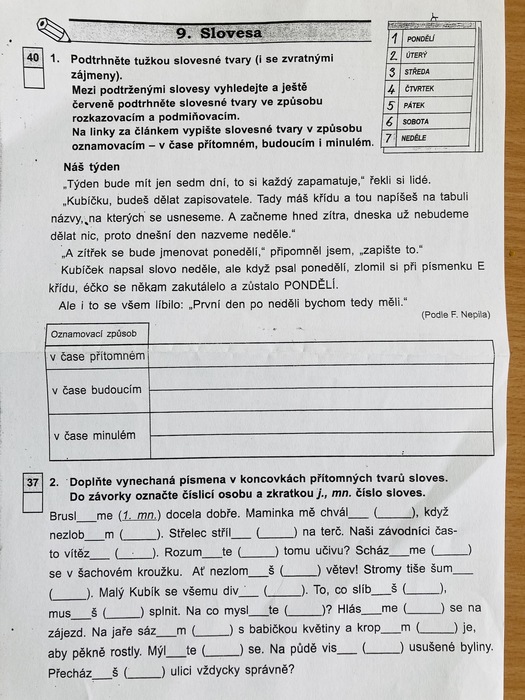 9. Slovesa

| 1 | PONDĚLÍ |
|---|---|
| 2 | ÚTERÝ |
| 3 | STŘEDA |
| 4 | ČTVRTEK |
| 5 | PÁTEK |
| 6 | SOBOTA |
| 7 | NEDĚLE |

40

1. Podtrhněte tužkou slovesné tvary (i se zvratnými zájmeny). Mezi podtrženými slovesy vyhledejte a ještě červeně podtrhněte slovesné tvary ve způsobu rozkazovacím a podmiňovacím. Na linky za článkem vypište slovesné tvary v způsobu oznamovacím – v čase přítomném, budoucím i minulém.

Náš týden

„Týden bude mít jen sedm dní, to si každý zapamatuje," řekli si lidé.

„Kubíčku, budeš dělat zapisovatele. Tady máš křídu a tou napíšeš na tabuli názvy, na kterých se usneseme. A začneme hned zítra, dneska už nebudeme dělat nic, proto dnešní den nazveme neděle."

„A zítřek se bude jmenovat ponedělí," připomněl jsem, „zapište to."

Kubíček napsal slovo neděle, ale když psal ponedělí, zlomil si při písmenku E křídu, éčko se někam zakutálelo a zůstalo PONDĚLÍ.

Ale i to se všem líbilo: „První den po neděli bychom tedy měli."

(Podle F. Nepila)

| Oznamovací způsob | |
|---|---|
| v čase přítomném | |
| v čase budoucím | |
| v čase minulém | |

37

2. Doplňte vynechaná písmena v koncovkách přítomných tvarů sloves. Do závorky označte číslicí osobu a zkratkou j., mn. číslo sloves.

Brusl___me (1. mn.) docela dobře. Maminka mě chvál___ (_____), když nezlob___m (_____). Střelec stříl___ (_____) na terč. Naši závodníci často vítěz___ (_____). Rozum___te (_____) tomu učivu? Scház___me (_____) se v šachovém kroužku. Ať nezlom___š (_____) větev! Stromy tiše šum___ (_____). Malý Kubík se všemu div___ (_____). To, co slíb___š (_____), mus___š (_____) splnit. Na co mysl___te (_____)? Hlás___me (_____) se na zájezd. Na jaře sáz___m (_____) s babičkou květiny a krop___m (_____) je, aby pěkně rostly. Mýl___te (_____) se. Na půdě vis___ (_____) usušené byliny. Přecház___š (_____) ulici vždycky správně?